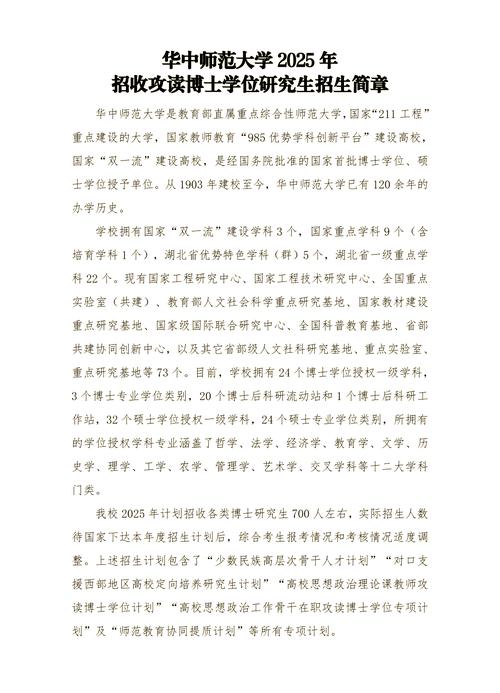 华中师范大学 2025 年
招收攻读博士学位研究生招生简章

华中师范大学是教育部直属重点综合性师范大学，国家“211 工程”重点建设的大学，国家教师教育“985 优势学科创新平台”建设高校，国家“双一流”建设高校，是经国务院批准的国家首批博士学位、硕士学位授予单位。从 1903 年建校至今，华中师范大学已有 120 余年的办学历史。

学校拥有国家“双一流”建设学科 3 个，国家重点学科 9 个（含培育学科 1 个），湖北省优势特色学科（群）5 个，湖北省一级重点学科 22 个。现有国家工程研究中心、国家工程技术研究中心、全国重点实验室（共建）、教育部人文社会科学重点研究基地、国家教材建设重点研究基地、国家级国际联合研究中心、全国科普教育基地、省部共建协同创新中心，以及其它省部级人文社科研究基地、重点实验室、重点研究基地等 73 个。目前，学校拥有 24 个博士学位授权一级学科，3 个博士专业学位类别，20 个博士后科研流动站和 1 个博士后科研工作站，32 个硕士学位授权一级学科，24 个硕士专业学位类别，所拥有的学位授权学科专业涵盖了哲学、法学、经济学、教育学、文学、历史学、理学、工学、农学、管理学、艺术学、交叉学科等十二大学科门类。

我校 2025 年计划招收各类博士研究生 700 人左右，实际招生人数待国家下达本年度招生计划后，综合考生报考情况和考核情况适度调整。上述招生计划包含了“少数民族高层次骨干人才计划”“对口支援西部地区高校定向培养研究生计划”“高校思想政治理论课教师攻读博士学位计划”“高校思想政治工作骨干在职攻读博士学位专项计划”及“师范教育协同提质计划”等所有专项计划。